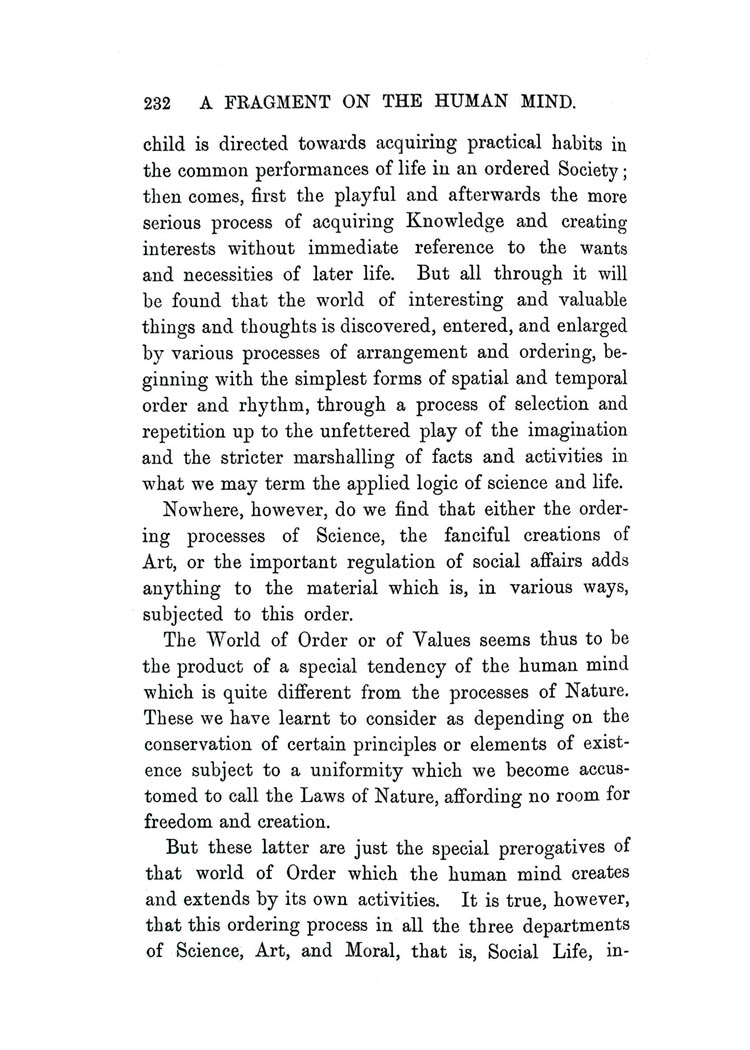 232 A FRAGMENT ON THE HUMAN MIND.

child is directed towards acquiring practical habits in the common performances of life in an ordered Society; then comes, first the playful and afterwards the more serious process of acquiring Knowledge and creating interests without immediate reference to the wants and necessities of later life. But all through it will be found that the world of interesting and valuable things and thoughts is discovered, entered, and enlarged by various processes of arrangement and ordering, beginning with the simplest forms of spatial and temporal order and rhythm, through a process of selection and repetition up to the unfettered play of the imagination and the stricter marshalling of facts and activities in what we may term the applied logic of science and life.

Nowhere, however, do we find that either the ordering processes of Science, the fanciful creations of Art, or the important regulation of social affairs adds anything to the material which is, in various ways, subjected to this order.

The World of Order or of Values seems thus to be the product of a special tendency of the human mind which is quite different from the processes of Nature. These we have learnt to consider as depending on the conservation of certain principles or elements of existence subject to a uniformity which we become accustomed to call the Laws of Nature, affording no room for freedom and creation.

But these latter are just the special prerogatives of that world of Order which the human mind creates and extends by its own activities. It is true, however, that this ordering process in all the three departments of Science, Art, and Moral, that is, Social Life, in-